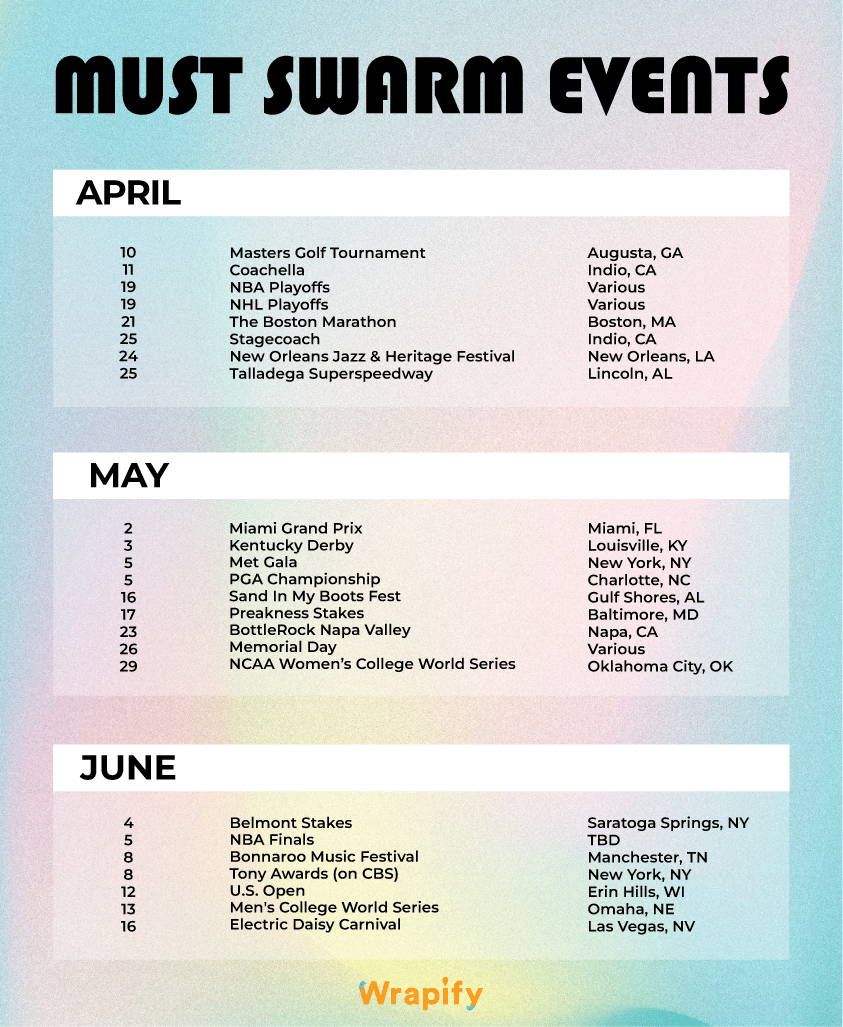 MUST SWARM EVENTS

APRIL

| | | |
|---|---|---|
| 10 | Masters Golf Tournament | Augusta, GA |
| 11 | Coachella | Indio, CA |
| 19 | NBA Playoffs | Various |
| 19 | NHL Playoffs | Various |
| 21 | The Boston Marathon | Boston, MA |
| 25 | Stagecoach | Indio, CA |
| 24 | New Orleans Jazz & Heritage Festival | New Orleans, LA |
| 25 | Talladega Superspeedway | Lincoln, AL |

MAY

| | | |
|---|---|---|
| 2 | Miami Grand Prix | Miami, FL |
| 3 | Kentucky Derby | Louisville, KY |
| 5 | Met Gala | New York, NY |
| 5 | PGA Championship | Charlotte, NC |
| 16 | Sand In My Boots Fest | Gulf Shores, AL |
| 17 | Preakness Stakes | Baltimore, MD |
| 23 | BottleRock Napa Valley | Napa, CA |
| 26 | Memorial Day | Various |
| 29 | NCAA Women's College World Series | Oklahoma City, OK |

JUNE

| | | |
|---|---|---|
| 4 | Belmont Stakes | Saratoga Springs, NY |
| 5 | NBA Finals | TBD |
| 8 | Bonnaroo Music Festival | Manchester, TN |
| 8 | Tony Awards (on CBS) | New York, NY |
| 12 | U.S. Open | Erin Hills, WI |
| 13 | Men's College World Series | Omaha, NE |
| 16 | Electric Daisy Carnival | Las Vegas, NV |

Wrapify